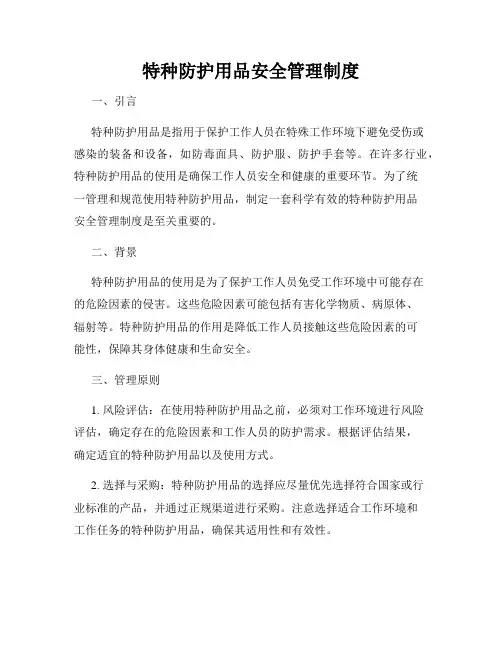 特种防护用品安全管理制度

一、引言

特种防护用品是指用于保护工作人员在特殊工作环境下避免受伤或感染的装备和设备，如防毒面具、防护服、防护手套等。在许多行业，特种防护用品的使用是确保工作人员安全和健康的重要环节。为了统一管理和规范使用特种防护用品，制定一套科学有效的特种防护用品安全管理制度是至关重要的。

二、背景

特种防护用品的使用是为了保护工作人员免受工作环境中可能存在的危险因素的侵害。这些危险因素可能包括有害化学物质、病原体、辐射等。特种防护用品的作用是降低工作人员接触这些危险因素的可能性，保障其身体健康和生命安全。

三、管理原则

1. 风险评估：在使用特种防护用品之前，必须对工作环境进行风险评估，确定存在的危险因素和工作人员的防护需求。根据评估结果，确定适宜的特种防护用品以及使用方式。

2. 选择与采购：特种防护用品的选择应尽量优先选择符合国家或行业标准的产品，并通过正规渠道进行采购。注意选择适合工作环境和工作任务的特种防护用品，确保其适用性和有效性。